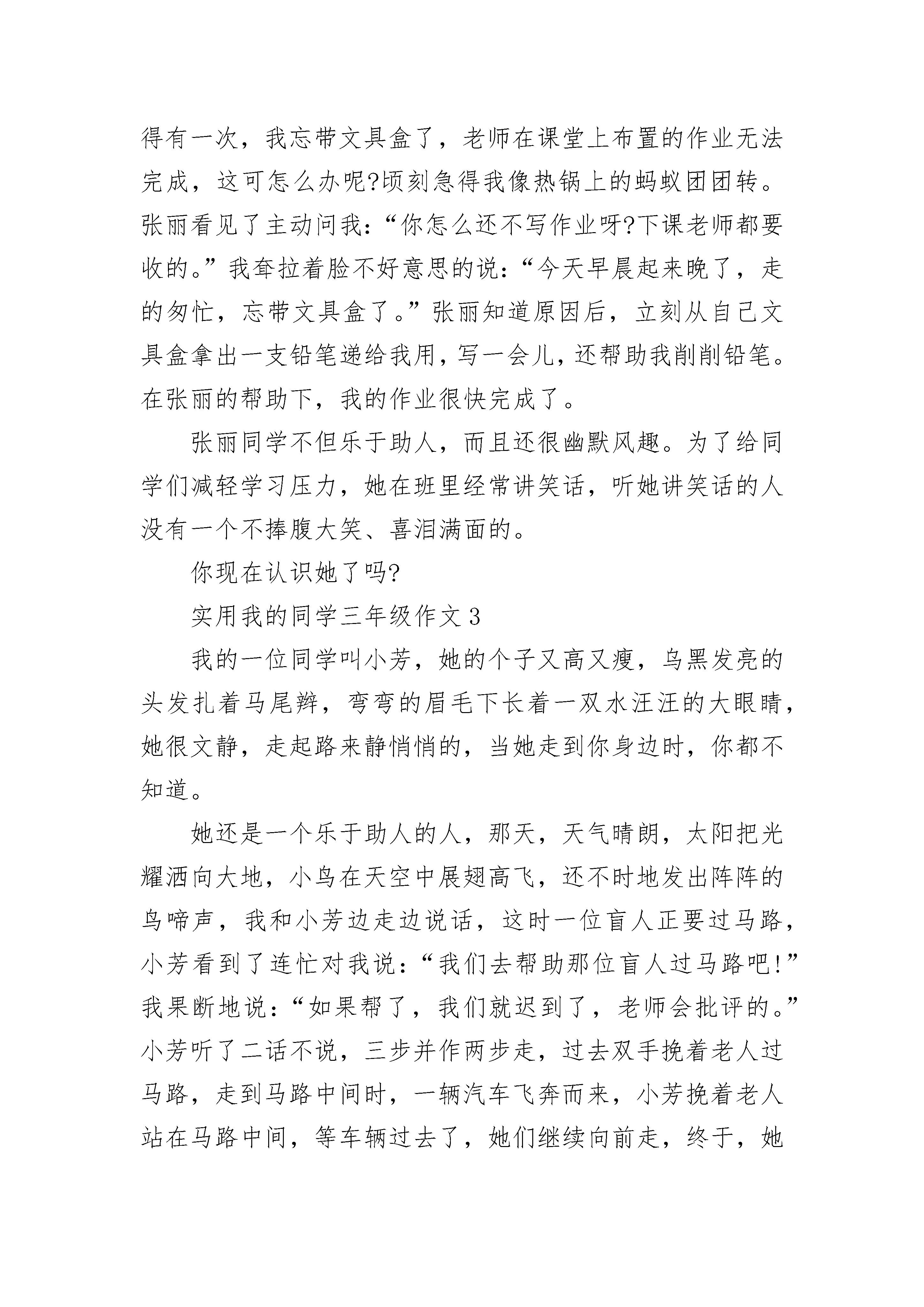 得有一次，我忘带文具盒了，老师在课堂上布置的作业无法完成，这可怎么办呢?顷刻急得我像热锅上的蚂蚁团团转。张丽看见了主动问我：“你怎么还不写作业呀?下课老师都要收的。”我耷拉着脸不好意思的说：“今天早晨起来晚了，走的匆忙，忘带文具盒了。”张丽知道原因后，立刻从自己文具盒拿出一支铅笔递给我用，写一会儿，还帮助我削削铅笔。在张丽的帮助下，我的作业很快完成了。

张丽同学不但乐于助人，而且还很幽默风趣。为了给同学们减轻学习压力，她在班里经常讲笑话，听她讲笑话的人没有一个不捧腹大笑、喜泪满面的。

你现在认识她了吗?

实用我的同学三年级作文3

我的一位同学叫小芳，她的个子又高又瘦，乌黑发亮的头发扎着马尾辫，弯弯的眉毛下长着一双水汪汪的大眼睛，她很文静，走起路来静悄悄的，当她走到你身边时，你都不知道。

她还是一个乐于助人的人，那天，天气晴朗，太阳把光耀洒向大地，小鸟在天空中展翅高飞，还不时地发出阵阵的鸟啼声，我和小芳边走边说话，这时一位盲人正要过马路，小芳看到了连忙对我说：“我们去帮助那位盲人过马路吧!”我果断地说：“如果帮了，我们就迟到了，老师会批评的。”小芳听了二话不说，三步并作两步走，过去双手挽着老人过马路，走到马路中间时，一辆汽车飞奔而来，小芳挽着老人站在马路中间，等车辆过去了，她们继续向前走，终于，她